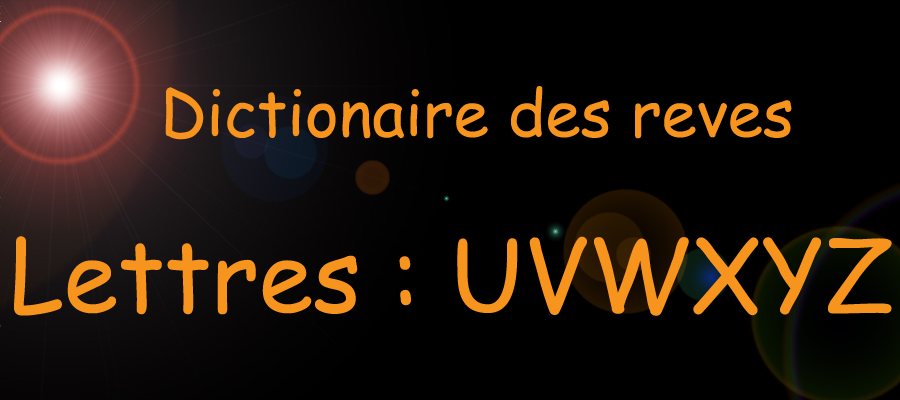 Dictionaire des reves

Lettres : UVWXYZ